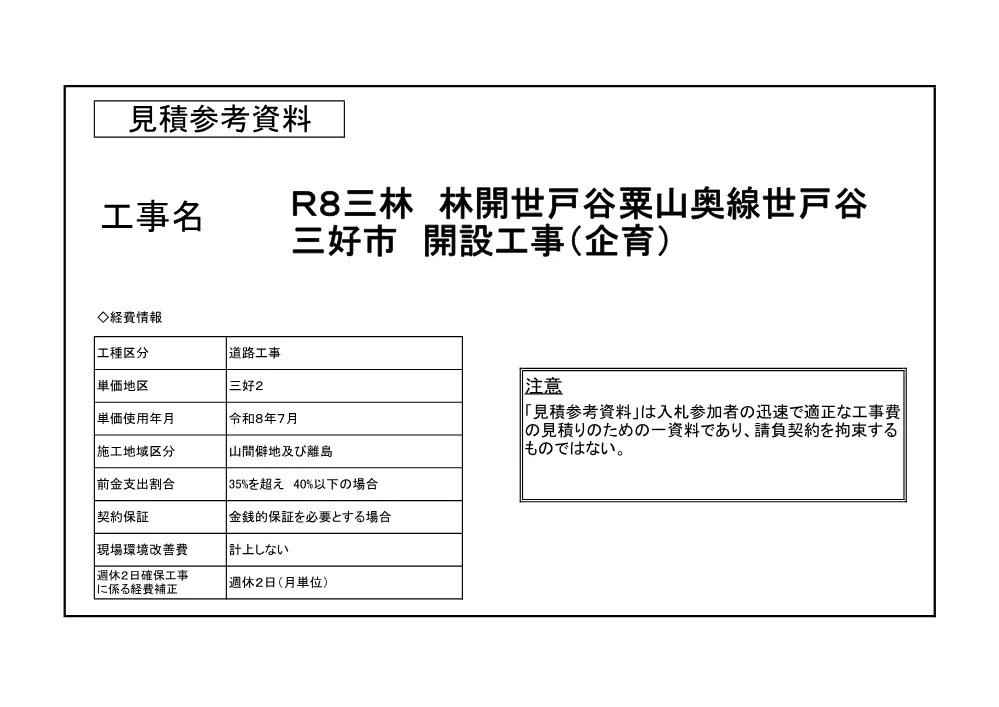 見積参考資料

工事名

R8三林　林開世戸谷粟山奥線世戸谷
三好市　開設工事（企育）

◇経費情報

| 工種区分 | 道路工事 |
|---|---|
| 単価地区 | 三好2 |
| 単価使用年月 | 令和8年7月 |
| 施工地域区分 | 山間僻地及び離島 |
| 前金支出割合 | 35%を超え　40%以下の場合 |
| 契約保証 | 金銭的保証を必要とする場合 |
| 現場環境改善費 | 計上しない |
| 週休2日確保工事に係る経費補正 | 週休2日（月単位） |

注意
「見積参考資料」は入札参加者の迅速で適正な工事費の見積りのための一資料であり、請負契約を拘束するものではない。